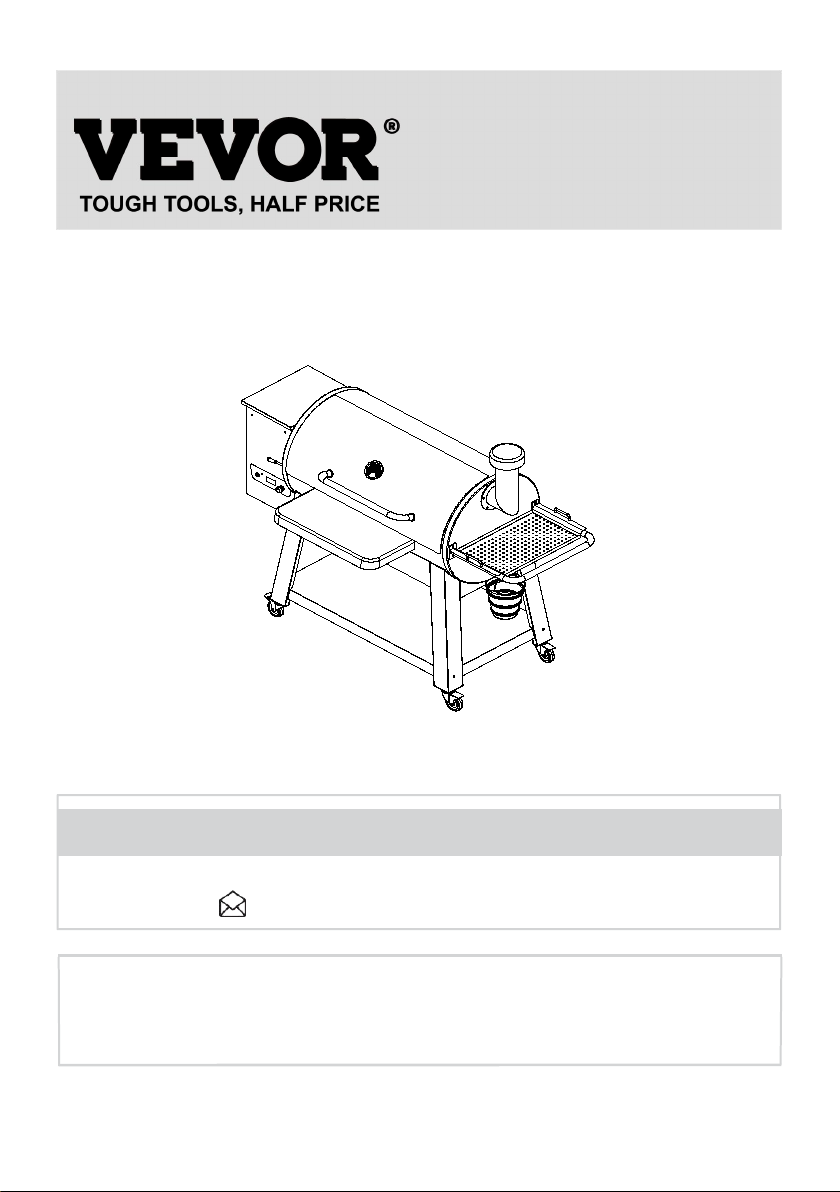 VEVOR®
TOUGH TOOLS, HALF PRICE